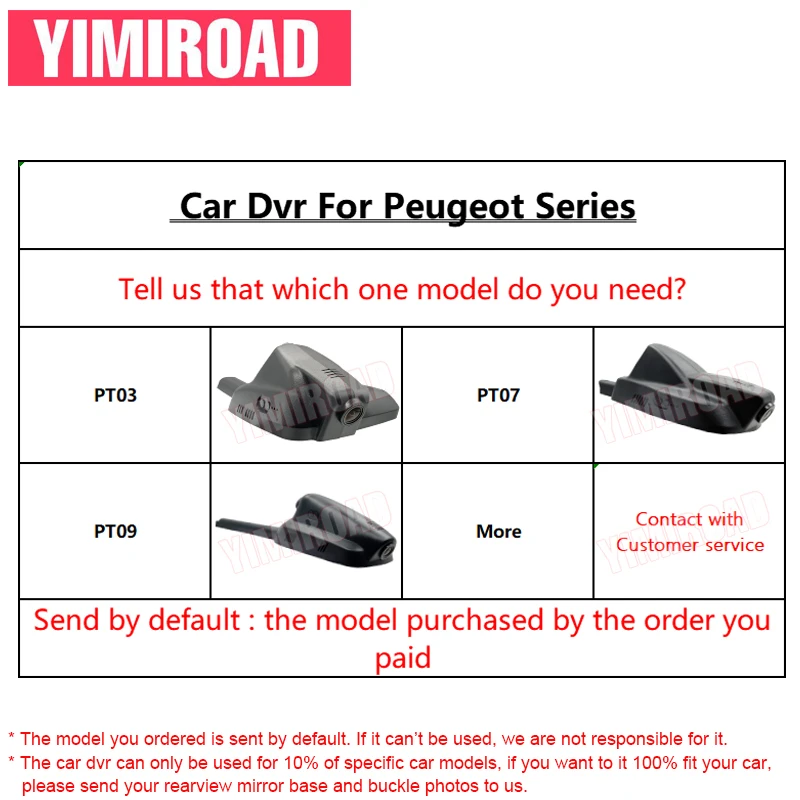 YIMIROAD

| Car Dvr For Peugeot Series | | | |
|---|---|---|---|
| Tell us that which one model do you need? | | | |
| PT03 | | PT07 | |
| PT09 | | More | Contact with Customer service |
| Send by default : the model purchased by the order you paid | | | |

* The model you ordered is sent by default. If it can't be used, we are not responsible for it.
* The car dvr can only be used for 10% of specific car models, if you want to it 100% fit your car, please send your rearview mirror base and buckle photos to us.

YIMIROAD